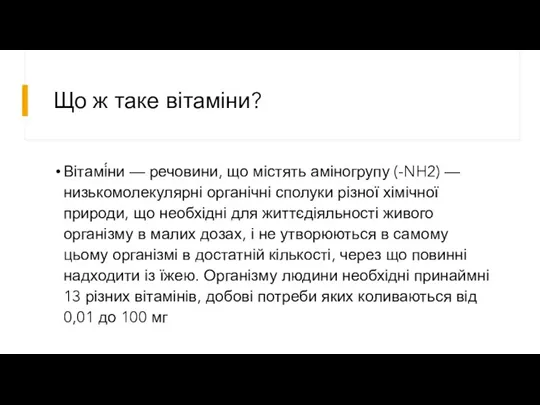 Що ж таке вітаміни?

• Вітамі́ни — речовини, що містять аміногрупу (-NH2) — низькомолекулярні органічні сполуки різної хімічної природи, що необхідні для життєдіяльності живого організму в малих дозах, і не утворюються в самому цьому організмі в достатній кількості, через що повинні надходити із їжею. Організму людини необхідні принаймні 13 різних вітамінів, добові потреби яких коливаються від 0,01 до 100 мг